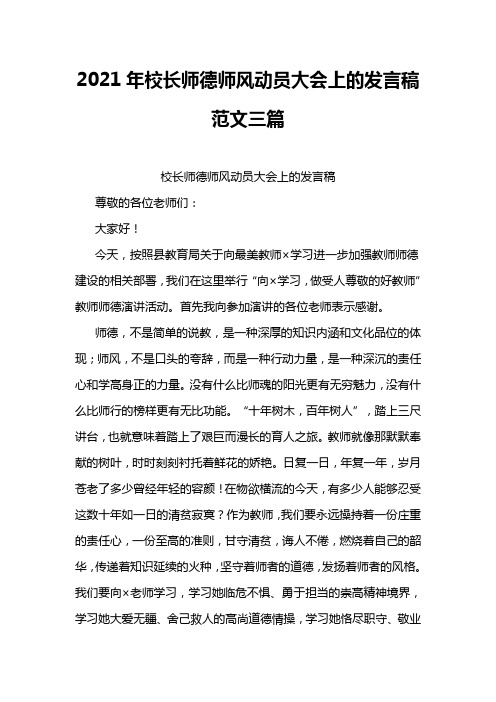 2021 年校长师德师风动员大会上的发言稿范文三篇

校长师德师风动员大会上的发言稿

尊敬的各位老师们：

大家好！

今天，按照县教育局关于向最美教师×学习进一步加强教师师德建设的相关部署，我们在这里举行“向×学习，做受人尊敬的好教师”教师师德演讲活动。首先我向参加演讲的各位老师表示感谢。

师德，不是简单的说教，是一种深厚的知识内涵和文化品位的体现；师风，不是口头的夸辞，而是一种行动力量，是一种深沉的责任心和学高身正的力量。没有什么比师魂的阳光更有无穷魅力，没有什么比师行的榜样更有无比功能。“十年树木，百年树人”，踏上三尺讲台，也就意味着踏上了艰巨而漫长的育人之旅。教师就像那默默奉献的树叶，时时刻刻衬托着鲜花的娇艳。日复一日，年复一年，岁月苍老了多少曾经年轻的容颜！在物欲横流的今天，有多少人能够忍受这数十年如一日的清贫寂寞？作为教师，我们要永远操持着一份庄重的责任心，一份至高的准则，甘守清贫，诲人不倦，燃烧着自己的韶华，传递着知识延续的火种，坚守着师者的道德，发扬着师者的风格。我们要向×老师学习，学习她临危不惧、勇于担当的崇高精神境界，学习她大爱无疆、舍己救人的高尚道德情操，学习她恪尽职守、敬业